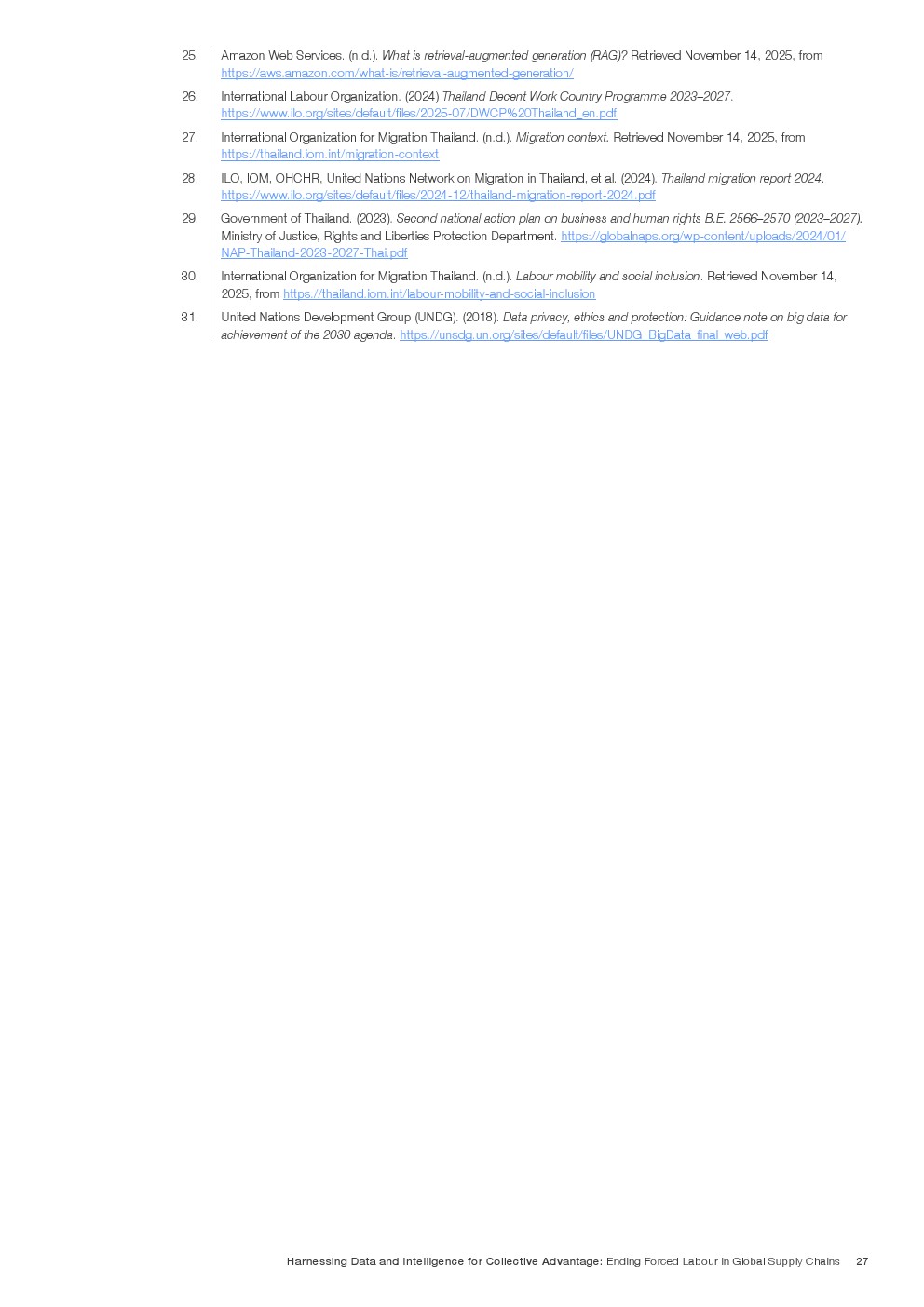 25. Amazon Web Services. (n.d.). What is retrieval-augmented generation (RAG)? Retrieved November 14, 2025, from https://aws.amazon.com/what-is/retrieval-augmented-generation/

26. International Labour Organization. (2024) Thailand Decent Work Country Programme 2023–2027. https://www.ilo.org/sites/default/files/2025-07/DWCP%20Thailand_en.pdf

27. International Organization for Migration Thailand. (n.d.). Migration context. Retrieved November 14, 2025, from https://thailand.iom.int/migration-context

28. ILO, IOM, OHCHR, United Nations Network on Migration in Thailand, et al. (2024). Thailand migration report 2024. https://www.ilo.org/sites/default/files/2024-12/thailand-migration-report-2024.pdf

29. Government of Thailand. (2023). Second national action plan on business and human rights B.E. 2566–2570 (2023–2027). Ministry of Justice, Rights and Liberties Protection Department. https://globalnaps.org/wp-content/uploads/2024/01/NAP-Thailand-2023-2027-Thai.pdf

30. International Organization for Migration Thailand. (n.d.). Labour mobility and social inclusion. Retrieved November 14, 2025, from https://thailand.iom.int/labour-mobility-and-social-inclusion

31. United Nations Development Group (UNDG). (2018). Data privacy, ethics and protection: Guidance note on big data for achievement of the 2030 agenda. https://unsdg.un.org/sites/default/files/UNDG_BigData_final_web.pdf

Harnessing Data and Intelligence for Collective Advantage: Ending Forced Labour in Global Supply Chains 27